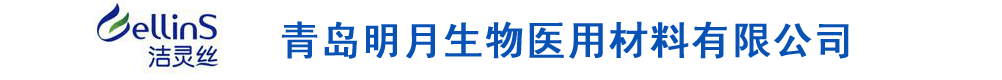 GellinS
洁灵丝

青岛明月生物医用材料有限公司